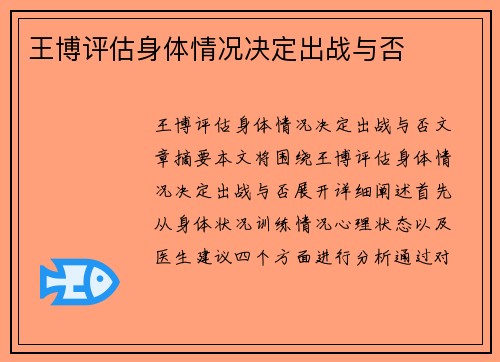 王博评估身体情况决定出战与否

王博评估身体情况决定出战与否文章摘要本文将围绕王博评估身体情况决定出战与否展开详细阐述首先从身体状况训练情况心理状态以及医生建议四个方面进行分析通过对